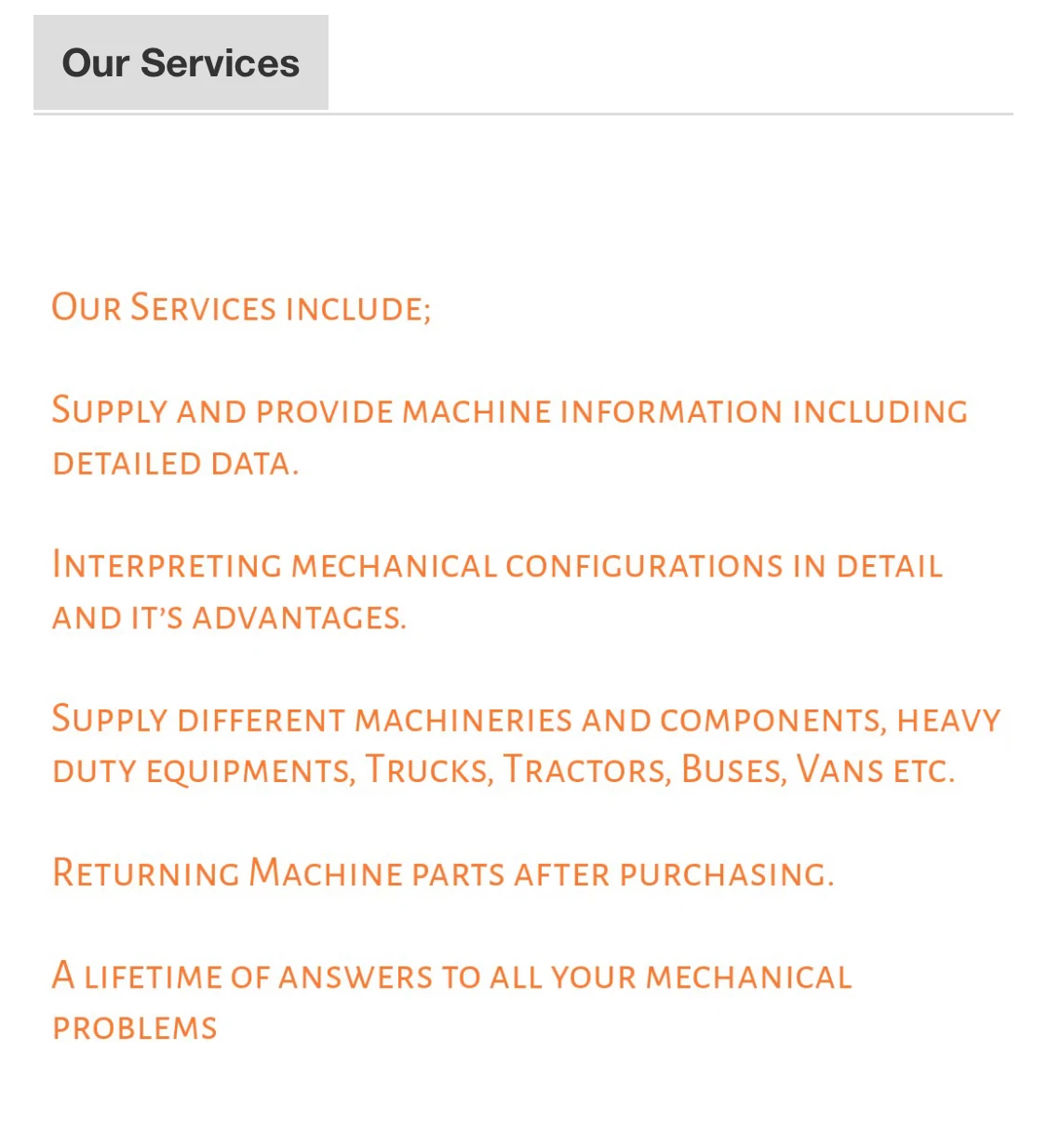 Our Services

Our Services include;

Supply and provide machine information including detailed data.

Interpreting mechanical configurations in detail and it's advantages.

Supply different machineries and components, heavy duty equipments, Trucks, Tractors, Buses, Vans etc.

Returning Machine parts after purchasing.

A lifetime of answers to all your mechanical problems